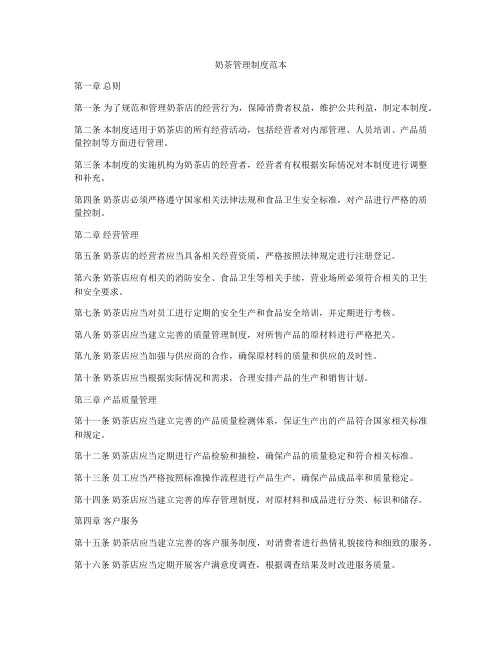 奶茶管理制度范本

第一章 总则

第一条 为了规范和管理奶茶店的经营行为，保障消费者权益，维护公共利益，制定本制度。

第二条 本制度适用于奶茶店的所有经营活动，包括经营者对内部管理、人员培训、产品质量控制等方面进行管理。

第三条 本制度的实施机构为奶茶店的经营者，经营者有权根据实际情况对本制度进行调整和补充。

第四条 奶茶店必须严格遵守国家相关法律法规和食品卫生安全标准，对产品进行严格的质量控制。

第二章 经营管理

第五条 奶茶店的经营者应当具备相关经营资质，严格按照法律规定进行注册登记。

第六条 奶茶店应有相关的消防安全、食品卫生等相关手续，营业场所必须符合相关的卫生和安全要求。

第七条 奶茶店应当对员工进行定期的安全生产和食品安全培训，并定期进行考核。

第八条 奶茶店应当建立完善的质量管理制度，对所售产品的原材料进行严格把关。

第九条 奶茶店应当加强与供应商的合作，确保原材料的质量和供应的及时性。

第十条 奶茶店应当根据实际情况和需求，合理安排产品的生产和销售计划。

第三章 产品质量管理

第十一条 奶茶店应当建立完善的产品质量检测体系，保证生产出的产品符合国家相关标准和规定。

第十二条 奶茶店应当定期进行产品检验和抽检，确保产品的质量稳定和符合相关标准。

第十三条 员工应当严格按照标准操作流程进行产品生产，确保产品成品率和质量稳定。

第十四条 奶茶店应当建立完善的库存管理制度，对原材料和成品进行分类、标识和储存。

第四章 客户服务

第十五条 奶茶店应当建立完善的客户服务制度，对消费者进行热情礼貌接待和细致的服务。

第十六条 奶茶店应当定期开展客户满意度调查，根据调查结果及时改进服务质量。